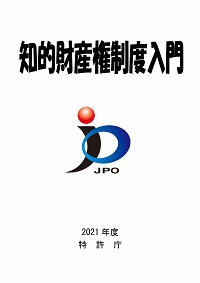 知的財産権制度入門

JPO

2021 年度
特　許　庁